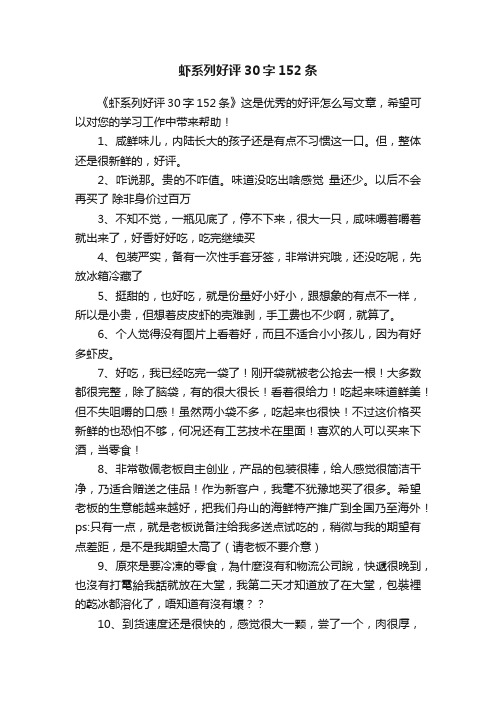 虾系列好评30字152条

《虾系列好评30字152条》这是优秀的好评怎么写文章，希望可以对您的学习工作中带来帮助！

1、咸鲜味儿，内陆长大的孩子还是有点不习惯这一口。但，整体还是很新鲜的，好评。

2、咋说那。贵的不咋值。味道没吃出啥感觉 量还少。以后不会再买了 除非身价过百万

3、不知不觉，一瓶见底了，停不下来，很大一只，咸味嚼着嚼着就出来了，好香好好吃，吃完继续买

4、包装严实，备有一次性手套牙签，非常讲究哦，还没吃呢，先放冰箱冷藏了

5、挺甜的，也好吃，就是份量好小好小，跟想象的有点不一样，所以是小贵，但想着皮皮虾的壳难剥，手工费也不少啊，就算了。

6、个人觉得没有图片上看着好，而且不适合小小孩儿，因为有好多虾皮。

7、好吃，我已经吃完一袋了！刚开袋就被老公抢去一根！大多数都很完整，除了脑袋，有的很大很长！看着很给力！吃起来味道鲜美！但不失咀嚼的口感！虽然两小袋不多，吃起来也很快！不过这价格买新鲜的也恐怕不够，何况还有工艺技术在里面！喜欢的人可以买来下酒，当零食！

8、非常敬佩老板自主创业，产品的包装很棒，给人感觉很简洁干净，乃适合赠送之佳品！作为新客户，我毫不犹豫地买了很多。希望老板的生意能越来越好，把我们舟山的海鲜特产推广到全国乃至海外！ps:只有一点，就是老板说备注给我多送点试吃的，稍微与我的期望有点差距，是不是我期望太高了（请老板不要介意）

9、原來是要冷凍的零食，為什麼沒有和物流公司說，快遞很晚到，也沒有打電給我話就放在大堂，我第二天才知道放了在大堂，包裝裡的乾冰都溶化了，唔知道有沒有壞？？

10、到货速度还是很快的，感觉很大一颗，尝了一个，肉很厚，